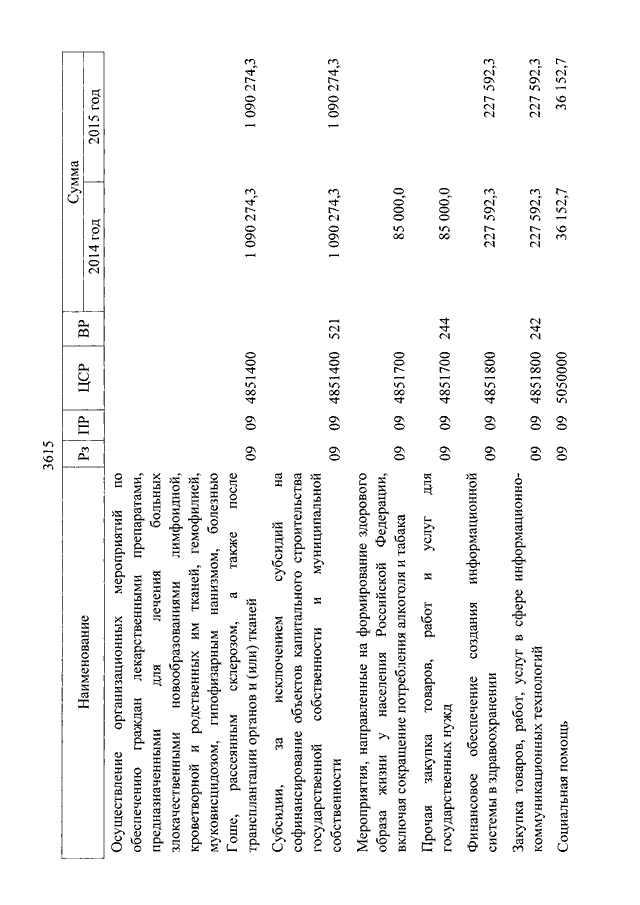 3615

| Наименование | Рз | ПР | ЦСР | ВР | Сумма 2014 год | Сумма 2015 год |
|---|---|---|---|---|---|---|
| Осуществление организационных мероприятий по обеспечению граждан лекарственными препаратами, предназначенными для лечения больных злокачественными новообразованиями лимфоидной, кроветворной и родственных им тканей, гемофилией, муковисцидозом, гипофизарным нанизмом, болезнью Гоше, рассеянным склерозом, а также после трансплантации органов и (или) тканей | 09 | 09 | 4851400 | | 1 090 274,3 | 1 090 274,3 |
| Субсидии, за исключением субсидий на софинансирование объектов капитального строительства государственной собственности и муниципальной собственности | 09 | 09 | 4851400 | 521 | 1 090 274,3 | 1 090 274,3 |
| Мероприятия, направленные на формирование здорового образа жизни у населения Российской Федерации, включая сокращение потребления алкоголя и табака | 09 | 09 | 4851700 | | 85 000,0 | |
| Прочая закупка товаров, работ и услуг для государственных нужд | 09 | 09 | 4851700 | 244 | 85 000,0 | |
| Финансовое обеспечение создания информационной системы в здравоохранении | 09 | 09 | 4851800 | | 227 592,3 | 227 592,3 |
| Закупка товаров, работ, услуг в сфере информационно-коммуникационных технологий | 09 | 09 | 4851800 | 242 | 227 592,3 | 227 592,3 |
| Социальная помощь | 09 | 09 | 5050000 | | 36 152,7 | 36 152,7 |